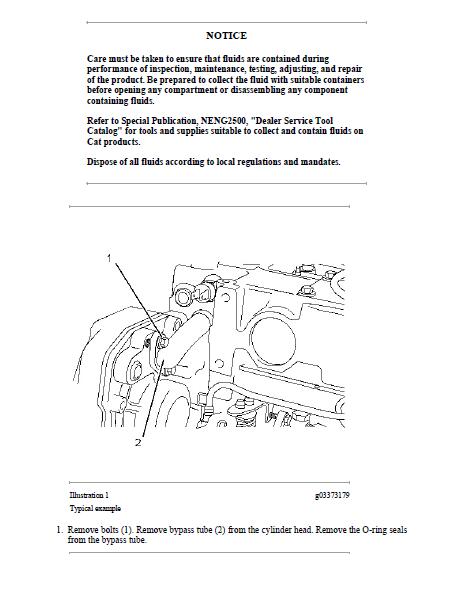 NOTICE

Care must be taken to ensure that fluids are contained during performance of inspection, maintenance, testing, adjusting, and repair of the product. Be prepared to collect the fluid with suitable containers before opening any compartment or disassembling any component containing fluids.

Refer to Special Publication, NENG2500, "Dealer Service Tool Catalog" for tools and supplies suitable to collect and contain fluids on Cat products.

Dispose of all fluids according to local regulations and mandates.

1

2

Illustration 1

g03373179

Typical example

1. Remove bolts (1). Remove bypass tube (2) from the cylinder head. Remove the O-ring seals from the bypass tube.